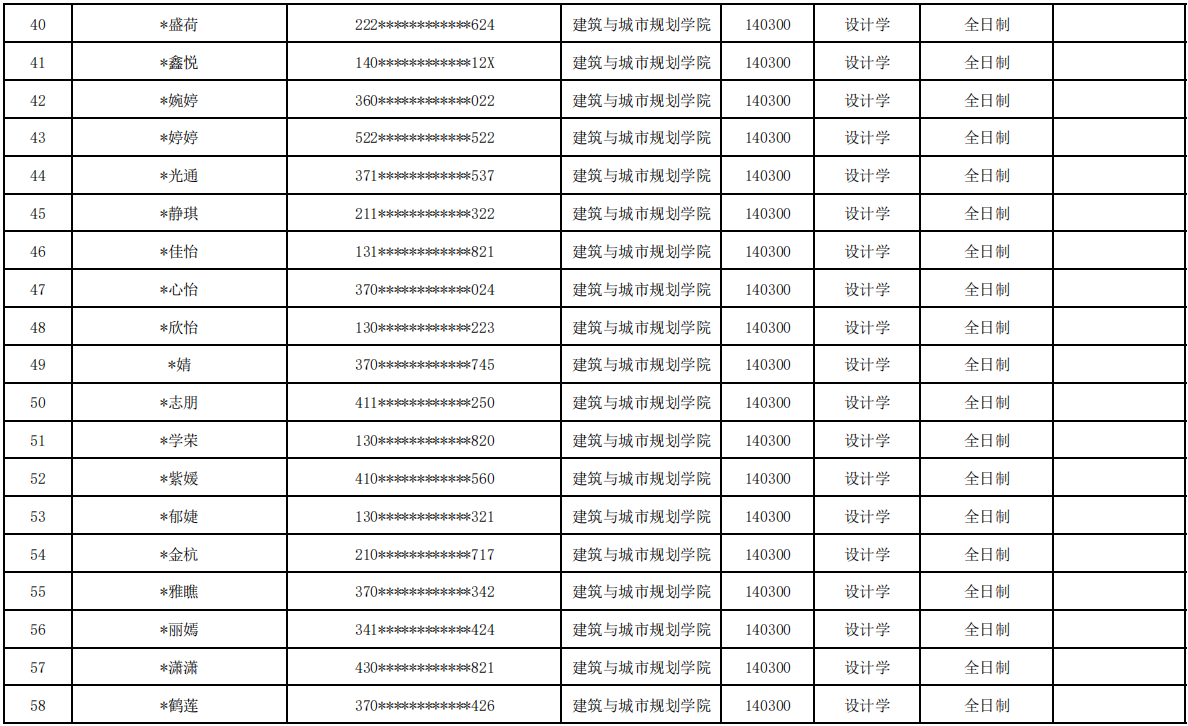 | 40 | *盛荷 | 222************624 | 建筑与城市规划学院 | 140300 | 设计学 | 全日制 |  |
|---|---|---|---|---|---|---|---|
| 41 | *鑫悦 | 140************12X | 建筑与城市规划学院 | 140300 | 设计学 | 全日制 |  |
| 42 | *婉婷 | 360************022 | 建筑与城市规划学院 | 140300 | 设计学 | 全日制 |  |
| 43 | *婷婷 | 522************522 | 建筑与城市规划学院 | 140300 | 设计学 | 全日制 |  |
| 44 | *光通 | 371************537 | 建筑与城市规划学院 | 140300 | 设计学 | 全日制 |  |
| 45 | *静琪 | 211************322 | 建筑与城市规划学院 | 140300 | 设计学 | 全日制 |  |
| 46 | *佳怡 | 131************821 | 建筑与城市规划学院 | 140300 | 设计学 | 全日制 |  |
| 47 | *心怡 | 370************024 | 建筑与城市规划学院 | 140300 | 设计学 | 全日制 |  |
| 48 | *欣怡 | 130************223 | 建筑与城市规划学院 | 140300 | 设计学 | 全日制 |  |
| 49 | *婧 | 370************745 | 建筑与城市规划学院 | 140300 | 设计学 | 全日制 |  |
| 50 | *志朋 | 411************250 | 建筑与城市规划学院 | 140300 | 设计学 | 全日制 |  |
| 51 | *学荣 | 130************820 | 建筑与城市规划学院 | 140300 | 设计学 | 全日制 |  |
| 52 | *紫媛 | 410************560 | 建筑与城市规划学院 | 140300 | 设计学 | 全日制 |  |
| 53 | *郁婕 | 130************321 | 建筑与城市规划学院 | 140300 | 设计学 | 全日制 |  |
| 54 | *金杭 | 210************717 | 建筑与城市规划学院 | 140300 | 设计学 | 全日制 |  |
| 55 | *雅瞧 | 370************342 | 建筑与城市规划学院 | 140300 | 设计学 | 全日制 |  |
| 56 | *丽嫣 | 341************424 | 建筑与城市规划学院 | 140300 | 设计学 | 全日制 |  |
| 57 | *潇潇 | 430************821 | 建筑与城市规划学院 | 140300 | 设计学 | 全日制 |  |
| 58 | *鹤莲 | 370************426 | 建筑与城市规划学院 | 140300 | 设计学 | 全日制 |  |